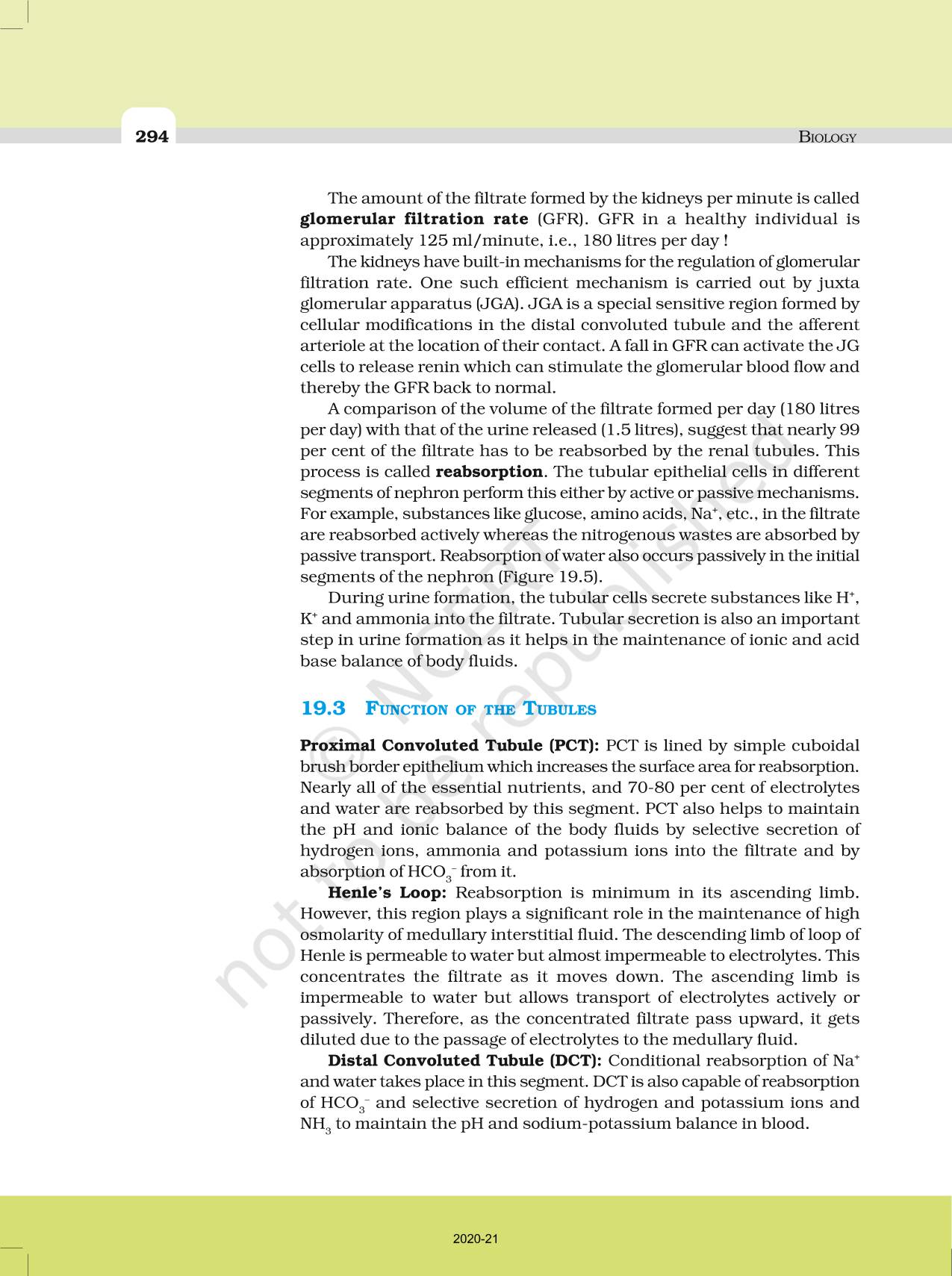 294

BIOLOGY

The amount of the filtrate formed by the kidneys per minute is called **glomerular filtration rate** (GFR). GFR in a healthy individual is approximately 125 ml/minute, i.e., 180 litres per day !

The kidneys have built-in mechanisms for the regulation of glomerular filtration rate. One such efficient mechanism is carried out by juxta glomerular apparatus (JGA). JGA is a special sensitive region formed by cellular modifications in the distal convoluted tubule and the afferent arteriole at the location of their contact. A fall in GFR can activate the JG cells to release renin which can stimulate the glomerular blood flow and thereby the GFR back to normal.

A comparison of the volume of the filtrate formed per day (180 litres per day) with that of the urine released (1.5 litres), suggest that nearly 99 per cent of the filtrate has to be reabsorbed by the renal tubules. This process is called **reabsorption**. The tubular epithelial cells in different segments of nephron perform this either by active or passive mechanisms. For example, substances like glucose, amino acids, $Na^+$, etc., in the filtrate are reabsorbed actively whereas the nitrogenous wastes are absorbed by passive transport. Reabsorption of water also occurs passively in the initial segments of the nephron (Figure 19.5).

During urine formation, the tubular cells secrete substances like $H^+$, $K^+$ and ammonia into the filtrate. Tubular secretion is also an important step in urine formation as it helps in the maintenance of ionic and acid base balance of body fluids.

19.3 FUNCTION OF THE TUBULES

**Proximal Convoluted Tubule (PCT):** PCT is lined by simple cuboidal brush border epithelium which increases the surface area for reabsorption. Nearly all of the essential nutrients, and 70-80 per cent of electrolytes and water are reabsorbed by this segment. PCT also helps to maintain the pH and ionic balance of the body fluids by selective secretion of hydrogen ions, ammonia and potassium ions into the filtrate and by absorption of $HCO_3^-$ from it.

**Henle's Loop:** Reabsorption is minimum in its ascending limb. However, this region plays a significant role in the maintenance of high osmolarity of medullary interstitial fluid. The descending limb of loop of Henle is permeable to water but almost impermeable to electrolytes. This concentrates the filtrate as it moves down. The ascending limb is impermeable to water but allows transport of electrolytes actively or passively. Therefore, as the concentrated filtrate pass upward, it gets diluted due to the passage of electrolytes to the medullary fluid.

**Distal Convoluted Tubule (DCT):** Conditional reabsorption of $Na^+$ and water takes place in this segment. DCT is also capable of reabsorption of $HCO_3^-$ and selective secretion of hydrogen and potassium ions and $NH_3$ to maintain the pH and sodium-potassium balance in blood.

© NCERT not to be republished

2020-21